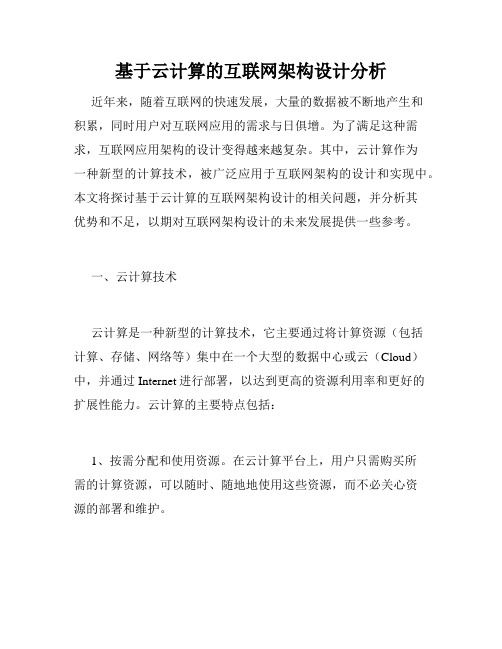 基于云计算的互联网架构设计分析

近年来，随着互联网的快速发展，大量的数据被不断地产生和积累，同时用户对互联网应用的需求与日俱增。为了满足这种需求，互联网应用架构的设计变得越来越复杂。其中，云计算作为一种新型的计算技术，被广泛应用于互联网架构的设计和实现中。本文将探讨基于云计算的互联网架构设计的相关问题，并分析其优势和不足，以期对互联网架构设计的未来发展提供一些参考。

一、云计算技术

云计算是一种新型的计算技术，它主要通过将计算资源（包括计算、存储、网络等）集中在一个大型的数据中心或云（Cloud）中，并通过 Internet 进行部署，以达到更高的资源利用率和更好的扩展性能力。云计算的主要特点包括：

1、按需分配和使用资源。在云计算平台上，用户只需购买所需的计算资源，可以随时、随地地使用这些资源，而不必关心资源的部署和维护。